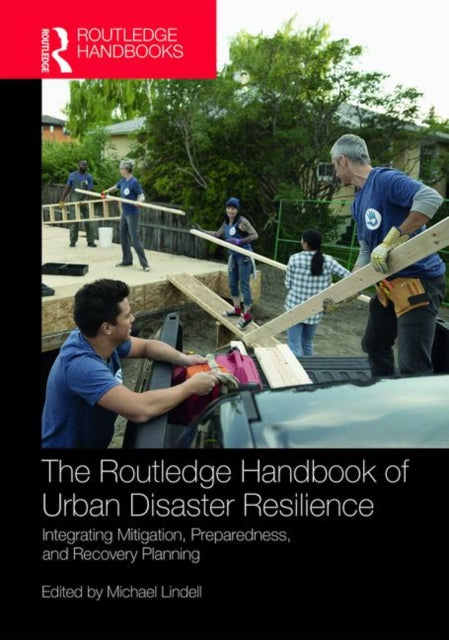 ROUTLEDGE
ROUTLEDGE HANDBOOKS

The Routledge Handbook of Urban Disaster Resilience

Integrating Mitigation, Preparedness, and Recovery Planning

Edited by Michael Lindell